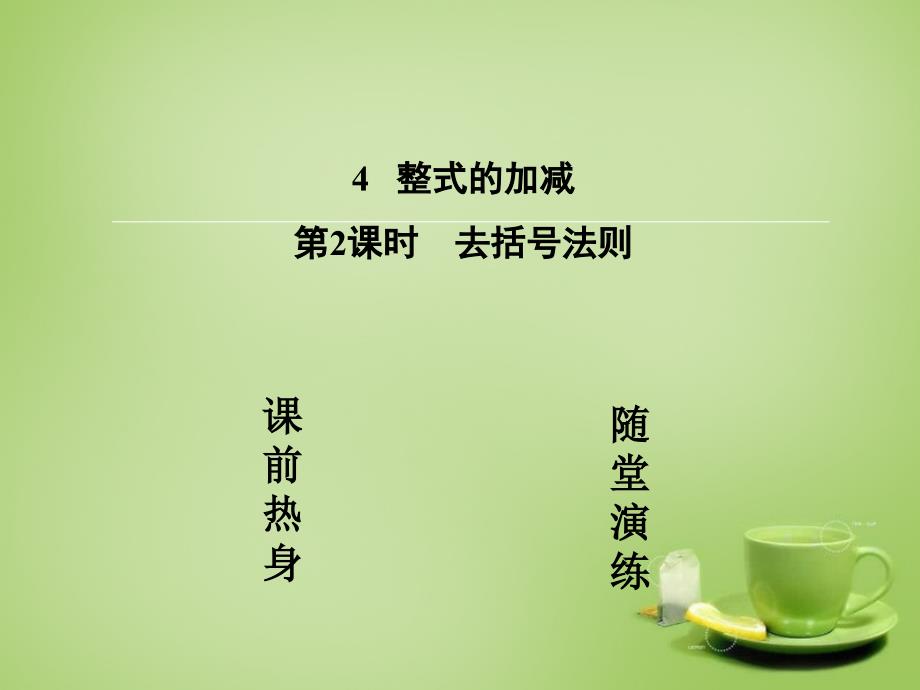 4 整式的加减

第2课时 去括号法则

课前热身

随堂演练